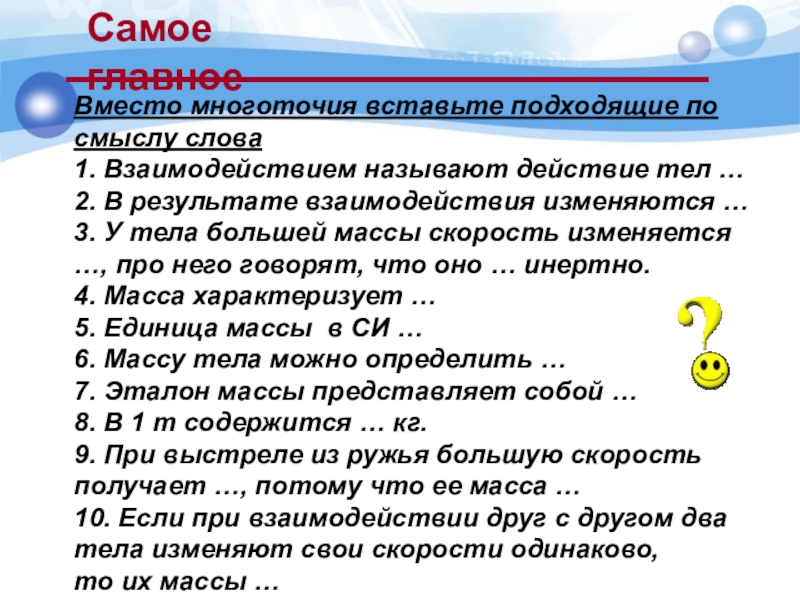 Самое главное

Вместо многоточия вставьте подходящие по смыслу слова
1. Взаимодействием называют действие тел …
2. В результате взаимодействия изменяются …
3. У тела большей массы скорость изменяется …, про него говорят, что оно … инертно.
4. Масса характеризует …
5. Единица массы в СИ …
6. Массу тела можно определить …
7. Эталон массы представляет собой …
8. В 1 т содержится … кг.
9. При выстреле из ружья большую скорость получает …, потому что ее масса …
10. Если при взаимодействии друг с другом два тела изменяют свои скорости одинаково, то их массы …